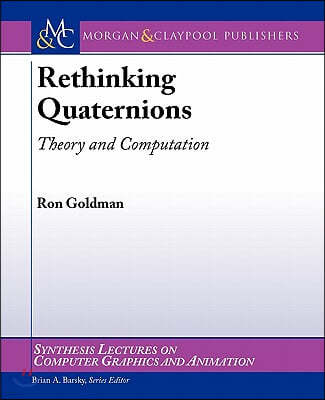 M&C MORGAN & CLAYPOOL PUBLISHERS

Rethinking Quaternions

Theory and Computation

Ron Goldman

SYNTHESIS LECTURES ON COMPUTER GRAPHICS AND ANIMATION

Brian A. Barsky, Series Editor